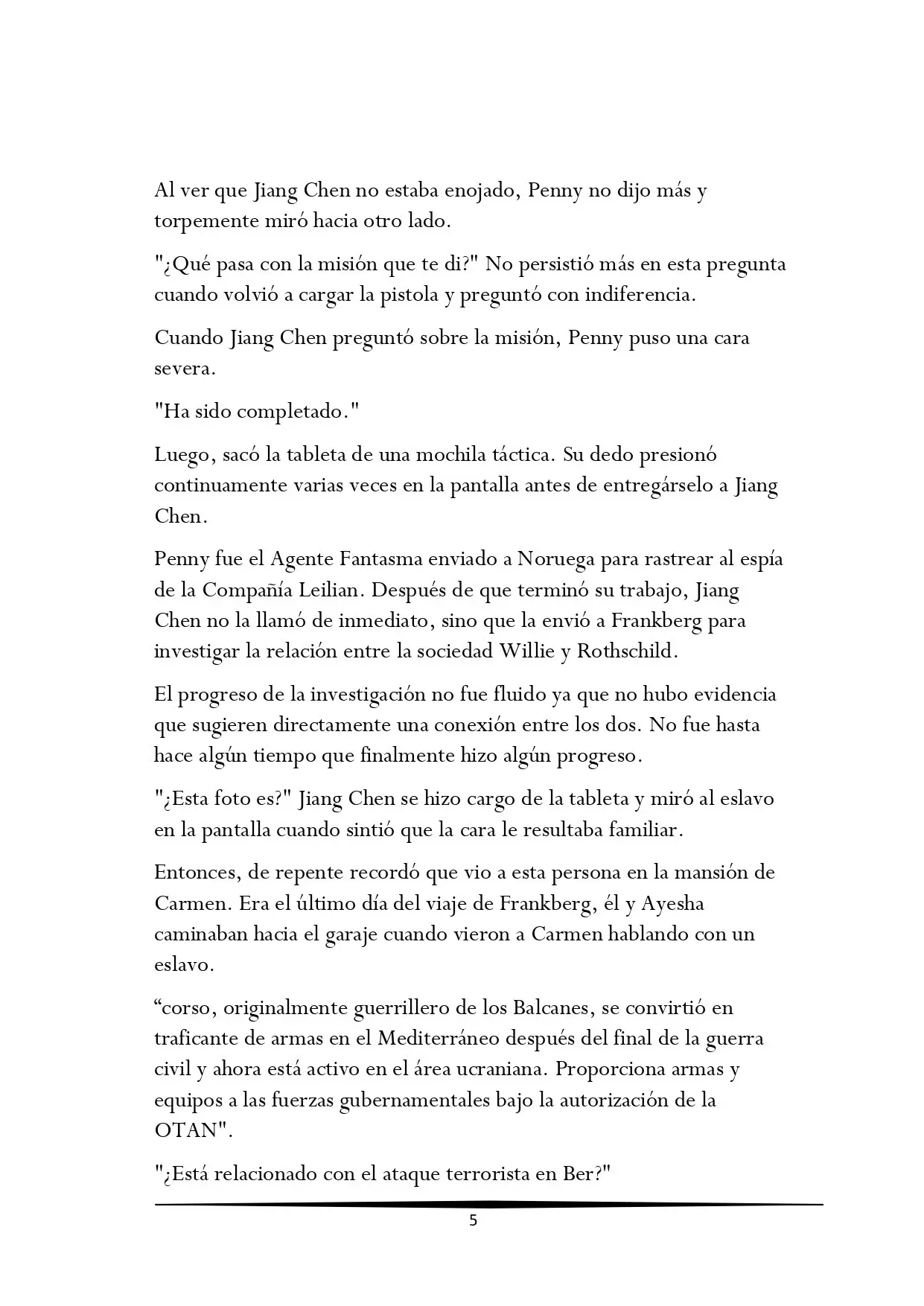 Al ver que Jiang Chen no estaba enojado, Penny no dijo más y torpemente miró hacia otro lado.

"¿Qué pasa con la misión que te di?" No persistió más en esta pregunta cuando volvió a cargar la pistola y preguntó con indiferencia.

Cuando Jiang Chen preguntó sobre la misión, Penny puso una cara severa.

"Ha sido completado."

Luego, sacó la tableta de una mochila táctica. Su dedo presionó continuamente varias veces en la pantalla antes de entregárselo a Jiang Chen.

Penny fue el Agente Fantasma enviado a Noruega para rastrear al espía de la Compañía Leilian. Después de que terminó su trabajo, Jiang Chen no la llamó de inmediato, sino que la envió a Frankberg para investigar la relación entre la sociedad Willie y Rothschild.

El progreso de la investigación no fue fluido ya que no hubo evidencia que sugieren directamente una conexión entre los dos. No fue hasta hace algún tiempo que finalmente hizo algún progreso.

"¿Esta foto es?" Jiang Chen se hizo cargo de la tableta y miró al eslavo en la pantalla cuando sintió que la cara le resultaba familiar.

Entonces, de repente recordó que vio a esta persona en la mansión de Carmen. Era el último día del viaje de Frankberg, él y Ayesha caminaban hacia el garaje cuando vieron a Carmen hablando con un eslavo.

“corso, originalmente guerrillero de los Balcanes, se convirtió en traficante de armas en el Mediterráneo después del final de la guerra civil y ahora está activo en el área ucraniana. Proporciona armas y equipos a las fuerzas gubernamentales bajo la autorización de la OTAN".

"¿Está relacionado con el ataque terrorista en Ber?"

5